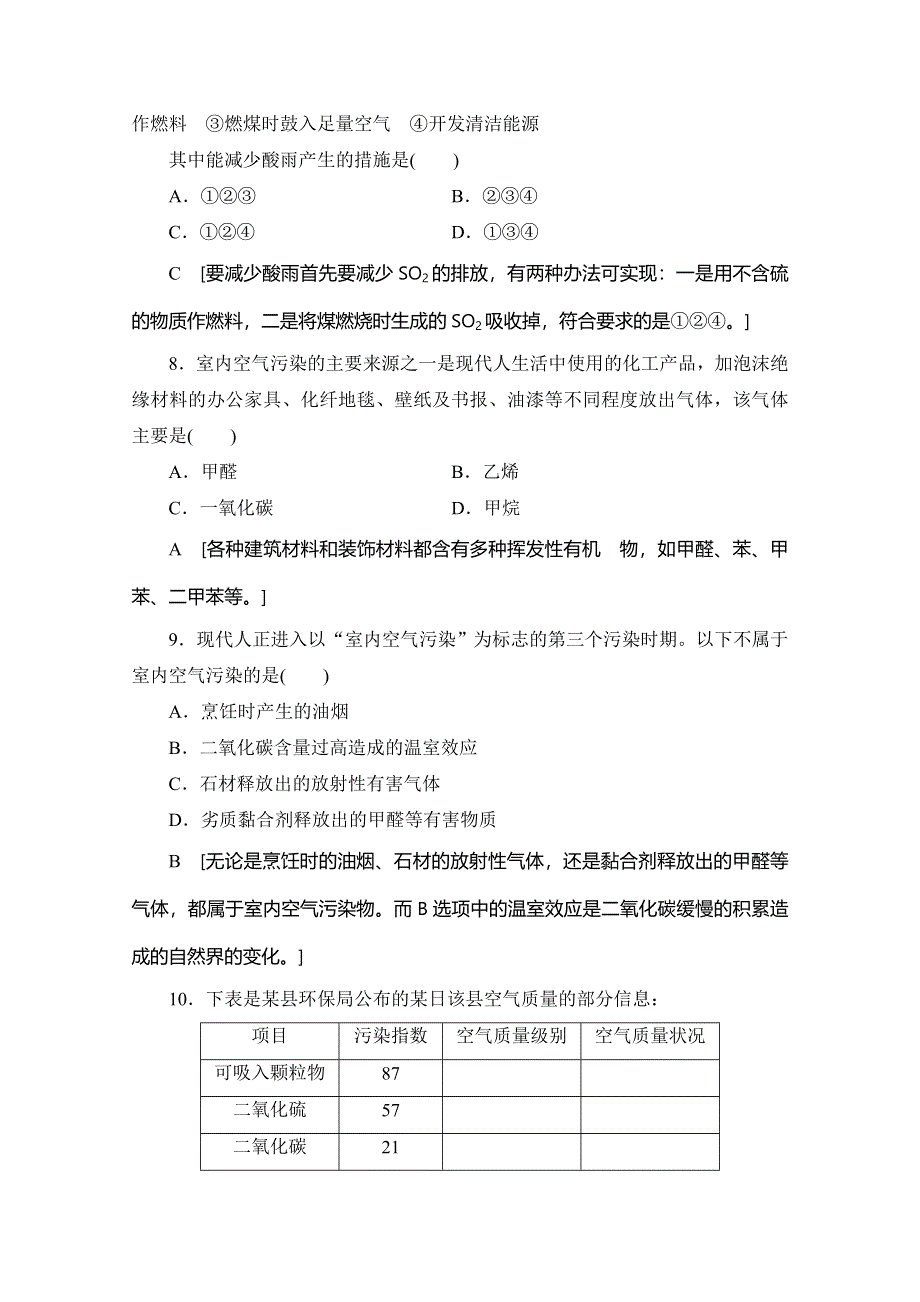 作燃料　③燃煤时鼓入足量空气　④开发清洁能源

其中能减少酸雨产生的措施是(　　)

A．①②③　　B．②③④

C．①②④　　D．①③④

C　[要减少酸雨首先要减少 $SO_2$ 的排放，有两种办法可实现：一是用不含硫的物质作燃料，二是将煤燃烧时生成的 $SO_2$ 吸收掉，符合要求的是①②④。]

8．室内空气污染的主要来源之一是现代人生活中使用的化工产品，加泡沫绝缘材料的办公家具、化纤地毯、壁纸及书报、油漆等不同程度放出气体，该气体主要是(　　)

A．甲醛　　B．乙烯

C．一氧化碳　　D．甲烷

A　[各种建筑材料和装饰材料都含有多种挥发性有机　物，如甲醛、苯、甲苯、二甲苯等。]

9．现代人正进入以“室内空气污染”为标志的第三个污染时期。以下不属于室内空气污染的是(　　)

A．烹饪时产生的油烟

B．二氧化碳含量过高造成的温室效应

C．石材释放出的放射性有害气体

D．劣质黏合剂释放出的甲醛等有害物质

B　[无论是烹饪时的油烟、石材的放射性气体，还是黏合剂释放出的甲醛等气体，都属于室内空气污染物。而 B 选项中的温室效应是二氧化碳缓慢的积累造成的自然界的变化。]

10．下表是某县环保局公布的某日该县空气质量的部分信息：

| 项目 | 污染指数 | 空气质量级别 | 空气质量状况 |
|---|---|---|---|
| 可吸入颗粒物 | 87 | | |
| 二氧化硫 | 57 | | |
| 二氧化碳 | 21 | | |